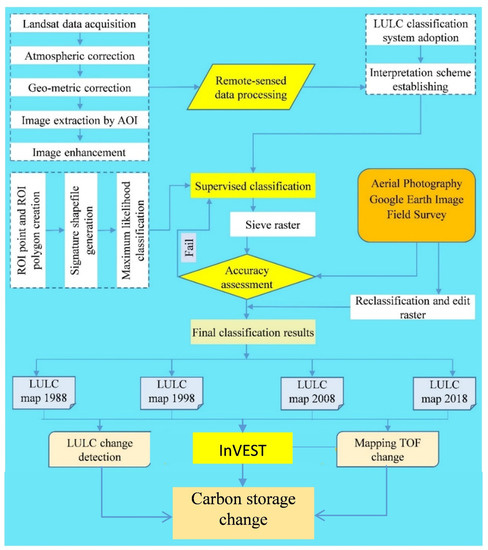 Landsat data acquisition

Atmospheric correction

Geo-metric correction

Image extraction by AOI

Image enhancement

Remote-sensed data processing

LULC classification system adoption

Interpretation scheme establishing

ROI point and ROI polygon creation

Signature shapefile generation

Maximum likelihood classification

Supervised classification

Sieve raster

Fail

Accuracy assessment

Aerial Photography
Google Earth Image
Field Survey

Reclassification and edit raster

Final classification results

LULC map 1988

LULC map 1998

LULC map 2008

LULC map 2018

LULC change detection

InVEST

Mapping TOF change

Carbon storage change